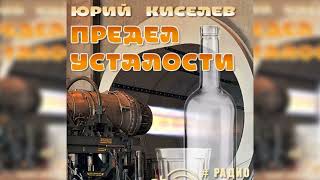 ЮРИЙ КИСЕЛЕВ
ПРЕДЕЛ УСТАЛОСТИ
# РАДИО